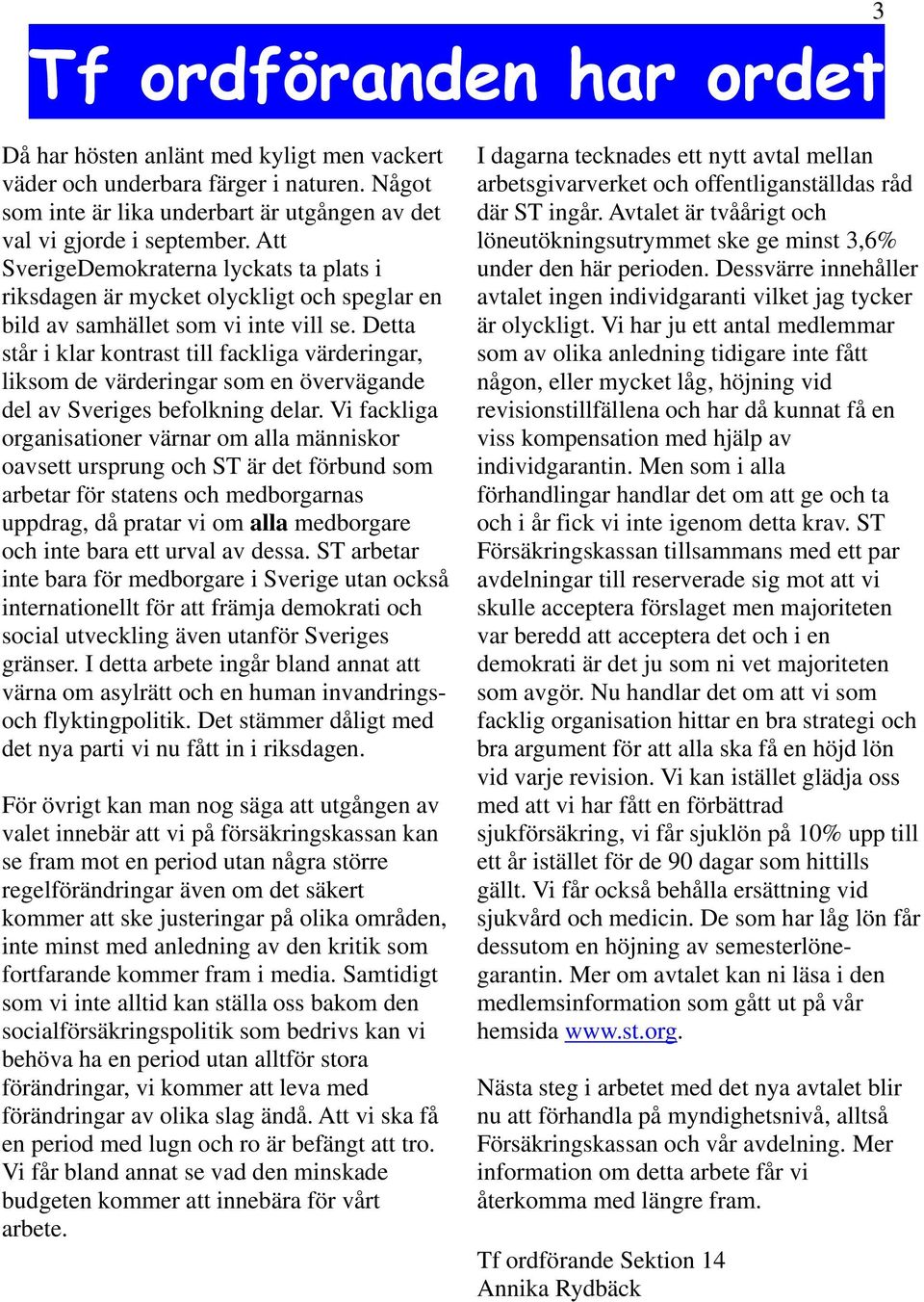 3

Tf ordföranden har ordet

Då har hösten anlänt med kyligt men vackert väder och underbara färger i naturen. Något som inte är lika underbart är utgången av det val vi gjorde i september. Att SverigeDemokraterna lyckats ta plats i riksdagen är mycket olyckligt och speglar en bild av samhället som vi inte vill se. Detta står i klar kontrast till fackliga värderingar, liksom de värderingar som en övervägande del av Sveriges befolkning delar. Vi fackliga organisationer värnar om alla människor oavsett ursprung och ST är det förbund som arbetar för statens och medborgarnas uppdrag, då pratar vi om alla medborgare och inte bara ett urval av dessa. ST arbetar inte bara för medborgare i Sverige utan också internationellt för att främja demokrati och social utveckling även utanför Sveriges gränser. I detta arbete ingår bland annat att värna om asylrätt och en human invandrings- och flyktingpolitik. Det stämmer dåligt med det nya parti vi nu fått in i riksdagen.

För övrigt kan man nog säga att utgången av valet innebär att vi på försäkringskassan kan se fram mot en period utan några större regelförändringar även om det säkert kommer att ske justeringar på olika områden, inte minst med anledning av den kritik som fortfarande kommer fram i media. Samtidigt som vi inte alltid kan ställa oss bakom den socialförsäkringspolitik som bedrivs kan vi behöva ha en period utan alltför stora förändringar, vi kommer att leva med förändringar av olika slag ändå. Att vi ska få en period med lugn och ro är befängt att tro. Vi får bland annat se vad den minskade budgeten kommer att innebära för vårt arbete.

I dagarna tecknades ett nytt avtal mellan arbetsgivarverket och offentliganställdas råd där ST ingår. Avtalet är tvåårigt och löneutökningsutrymmet ske ge minst 3,6% under den här perioden. Dessvärre innehåller avtalet ingen individgaranti vilket jag tycker är olyckligt. Vi har ju ett antal medlemmar som av olika anledning tidigare inte fått någon, eller mycket låg, höjning vid revisionstillfällena och har då kunnat få en viss kompensation med hjälp av individgarantin. Men som i alla förhandlingar handlar det om att ge och ta och i år fick vi inte igenom detta krav. ST Försäkringskassan tillsammans med ett par avdelningar till reserverade sig mot att vi skulle acceptera förslaget men majoriteten var beredd att acceptera det och i en demokrati är det ju som ni vet majoriteten som avgör. Nu handlar det om att vi som facklig organisation hittar en bra strategi och bra argument för att alla ska få en höjd lön vid varje revision. Vi kan istället glädja oss med att vi har fått en förbättrad sjukförsäkring, vi får sjuklön på 10% upp till ett år istället för de 90 dagar som hittills gällt. Vi får också behålla ersättning vid sjukvård och medicin. De som har låg lön får dessutom en höjning av semesterlönegarantin. Mer om avtalet kan ni läsa i den medlemsinformation som gått ut på vår hemsida www.st.org.

Nästa steg i arbetet med det nya avtalet blir nu att förhandla på myndighetsnivå, alltså Försäkringskassan och vår avdelning. Mer information om detta arbete får vi återkomma med längre fram.

Tf ordförande Sektion 14
Annika Rydbäck